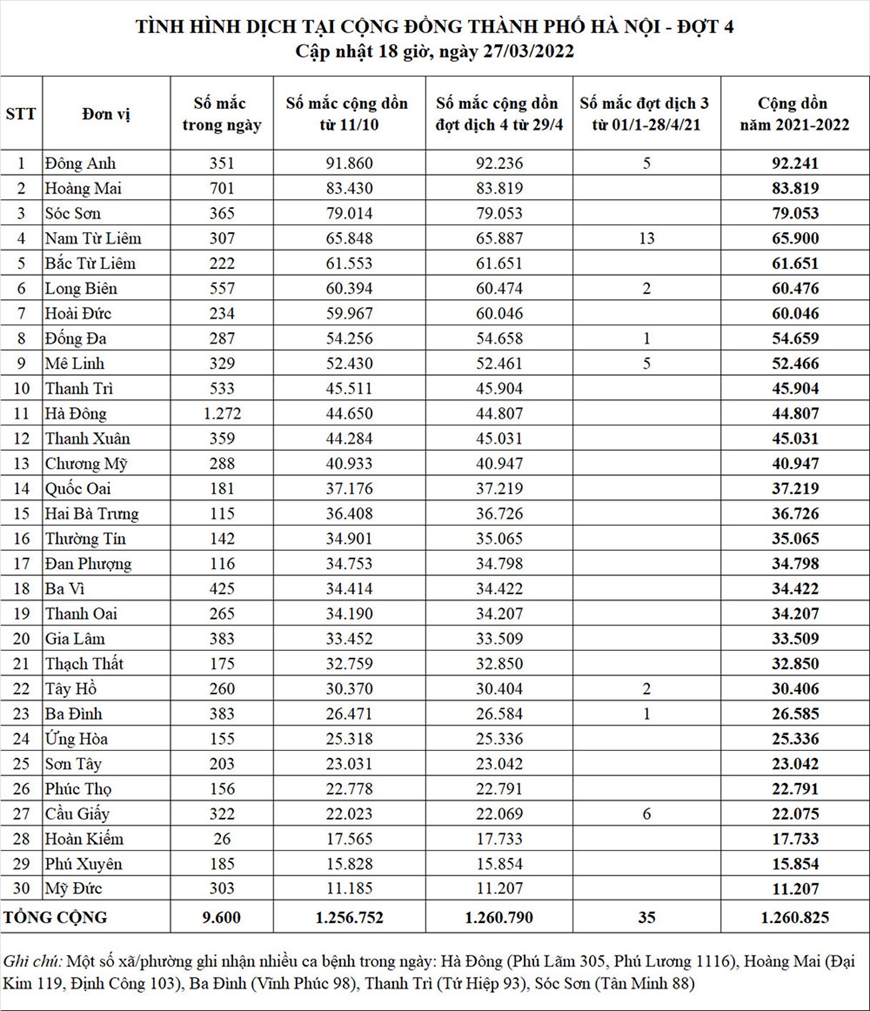 TÌNH HÌNH DỊCH TẠI CỘNG ĐỒNG THÀNH PHỐ HÀ NỘI - ĐỢT 4
Cập nhật 18 giờ, ngày 27/03/2022

| STT | Đơn vị | Số mắc trong ngày | Số mắc cộng dồn từ 11/10 | Số mắc cộng dồn đợt dịch 4 từ 29/4 | Số mắc đợt dịch 3 từ 01/1-28/4/21 | Cộng dồn năm 2021-2022 |
|---|---|---|---|---|---|---|
| 1 | Đông Anh | 351 | 91.860 | 92.236 | 5 | 92.241 |
| 2 | Hoàng Mai | 701 | 83.430 | 83.819 | | 83.819 |
| 3 | Sóc Sơn | 365 | 79.014 | 79.053 | | 79.053 |
| 4 | Nam Từ Liêm | 307 | 65.848 | 65.887 | 13 | 65.900 |
| 5 | Bắc Từ Liêm | 222 | 61.553 | 61.651 | | 61.651 |
| 6 | Long Biên | 557 | 60.394 | 60.474 | 2 | 60.476 |
| 7 | Hoài Đức | 234 | 59.967 | 60.046 | | 60.046 |
| 8 | Đống Đa | 287 | 54.256 | 54.658 | 1 | 54.659 |
| 9 | Mê Linh | 329 | 52.430 | 52.461 | 5 | 52.466 |
| 10 | Thanh Trì | 533 | 45.511 | 45.904 | | 45.904 |
| 11 | Hà Đông | 1.272 | 44.650 | 44.807 | | 44.807 |
| 12 | Thanh Xuân | 359 | 44.284 | 45.031 | | 45.031 |
| 13 | Chương Mỹ | 288 | 40.933 | 40.947 | | 40.947 |
| 14 | Quốc Oai | 181 | 37.176 | 37.219 | | 37.219 |
| 15 | Hai Bà Trưng | 115 | 36.408 | 36.726 | | 36.726 |
| 16 | Thường Tín | 142 | 34.901 | 35.065 | | 35.065 |
| 17 | Đan Phượng | 116 | 34.753 | 34.798 | | 34.798 |
| 18 | Ba Vì | 425 | 34.414 | 34.422 | | 34.422 |
| 19 | Thanh Oai | 265 | 34.190 | 34.207 | | 34.207 |
| 20 | Gia Lâm | 383 | 33.452 | 33.509 | | 33.509 |
| 21 | Thạch Thất | 175 | 32.759 | 32.850 | | 32.850 |
| 22 | Tây Hồ | 260 | 30.370 | 30.404 | 2 | 30.406 |
| 23 | Ba Đình | 383 | 26.471 | 26.584 | 1 | 26.585 |
| 24 | Ứng Hòa | 155 | 25.318 | 25.336 | | 25.336 |
| 25 | Sơn Tây | 203 | 23.031 | 23.042 | | 23.042 |
| 26 | Phúc Thọ | 156 | 22.778 | 22.791 | | 22.791 |
| 27 | Cầu Giấy | 322 | 22.023 | 22.069 | 6 | 22.075 |
| 28 | Hoàn Kiếm | 26 | 17.565 | 17.733 | | 17.733 |
| 29 | Phú Xuyên | 185 | 15.828 | 15.854 | | 15.854 |
| 30 | Mỹ Đức | 303 | 11.185 | 11.207 | | 11.207 |
| TỔNG CỘNG | | 9.600 | 1.256.752 | 1.260.790 | 35 | 1.260.825 |

Ghi chú: Một số xã/phường ghi nhận nhiều ca bệnh trong ngày: Hà Đông (Phú Lãm 305, Phú Lương 1116), Hoàng Mai (Đại Kim 119, Định Công 103), Ba Đình (Vĩnh Phúc 98), Thanh Trì (Tứ Hiệp 93), Sóc Sơn (Tân Minh 88)